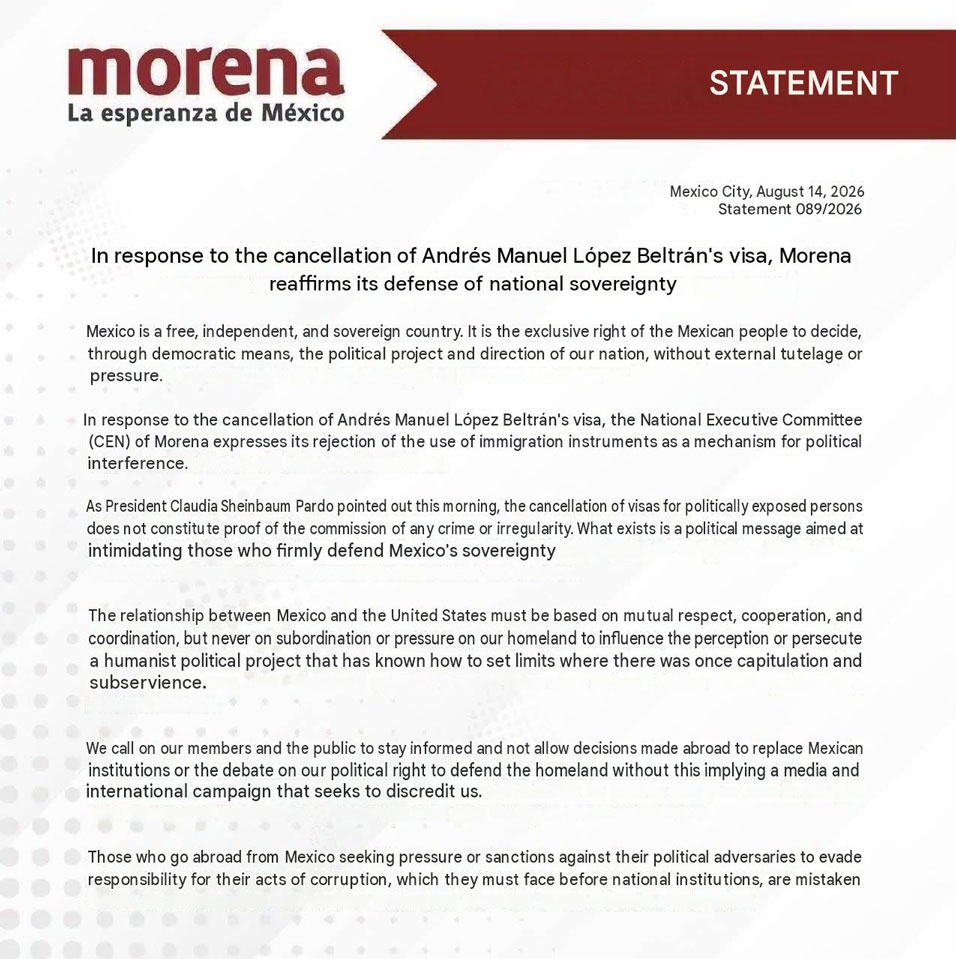 morena
La esperanza de México

STATEMENT

Mexico City, August 14, 2026
Statement 089/2026

In response to the cancellation of Andrés Manuel López Beltrán's visa, Morena reaffirms its defense of national sovereignty

Mexico is a free, independent, and sovereign country. It is the exclusive right of the Mexican people to decide, through democratic means, the political project and direction of our nation, without external tutelage or pressure.

In response to the cancellation of Andrés Manuel López Beltrán's visa, the National Executive Committee (CEN) of Morena expresses its rejection of the use of immigration instruments as a mechanism for political interference.

As President Claudia Sheinbaum Pardo pointed out this morning, the cancellation of visas for politically exposed persons does not constitute proof of the commission of any crime or irregularity. What exists is a political message aimed at intimidating those who firmly defend Mexico's sovereignty

The relationship between Mexico and the United States must be based on mutual respect, cooperation, and coordination, but never on subordination or pressure on our homeland to influence the perception or persecute a humanist political project that has known how to set limits where there was once capitulation and subservience.

We call on our members and the public to stay informed and not allow decisions made abroad to replace Mexican institutions or the debate on our political right to defend the homeland without this implying a media and international campaign that seeks to discredit us.

Those who go abroad from Mexico seeking pressure or sanctions against their political adversaries to evade responsibility for their acts of corruption, which they must face before national institutions, are mistaken